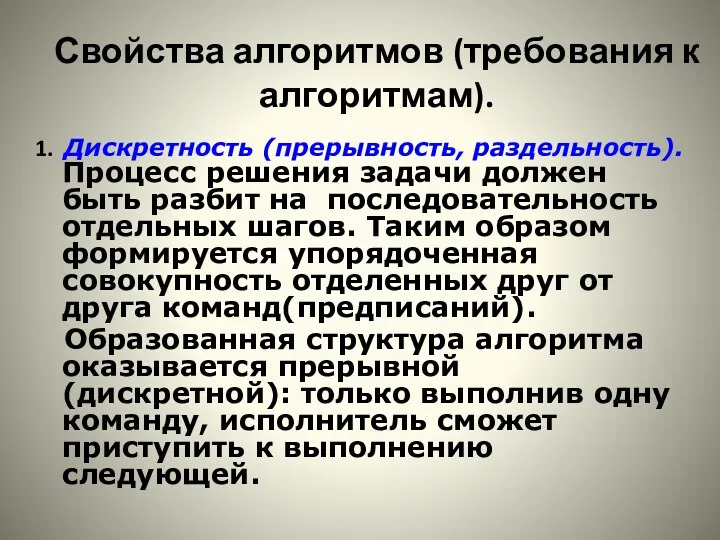 Свойства алгоритмов (требования к алгоритмам).

1. Дискретность (прерывность, раздельность). Процесс решения задачи должен быть разбит на последовательность отдельных шагов. Таким образом формируется упорядоченная совокупность отделенных друг от друга команд(предписаний).

Образованная структура алгоритма оказывается прерывной (дискретной): только выполнив одну команду, исполнитель сможет приступить к выполнению следующей.